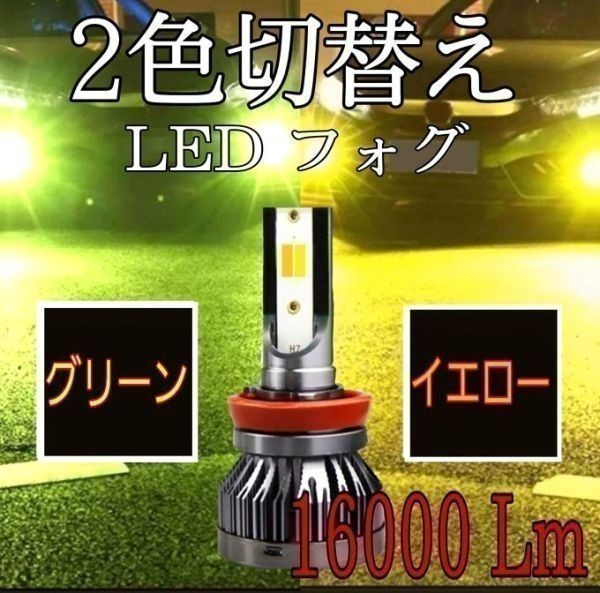 2色切替え
LED フォグ

H7

グリーン

イエロー

16000 Lm